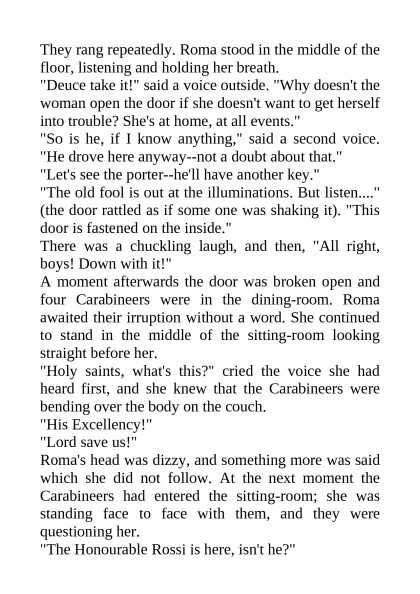 They rang repeatedly. Roma stood in the middle of the floor, listening and holding her breath.
"Deuce take it!" said a voice outside. "Why doesn't the woman open the door if she doesn't want to get herself into trouble? She's at home, at all events."
"So is he, if I know anything," said a second voice. "He drove here anyway--not a doubt about that."
"Let's see the porter--he'll have another key."
"The old fool is out at the illuminations. But listen...." (the door rattled as if some one was shaking it). "This door is fastened on the inside."
There was a chuckling laugh, and then, "All right, boys! Down with it!"
A moment afterwards the door was broken open and four Carabineers were in the dining-room. Roma awaited their irruption without a word. She continued to stand in the middle of the sitting-room looking straight before her.
"Holy saints, what's this?" cried the voice she had heard first, and she knew that the Carabineers were bending over the body on the couch.
"His Excellency!"
"Lord save us!"
Roma's head was dizzy, and something more was said which she did not follow. At the next moment the Carabineers had entered the sitting-room; she was standing face to face with them, and they were questioning her.
"The Honourable Rossi is here, isn't he?"